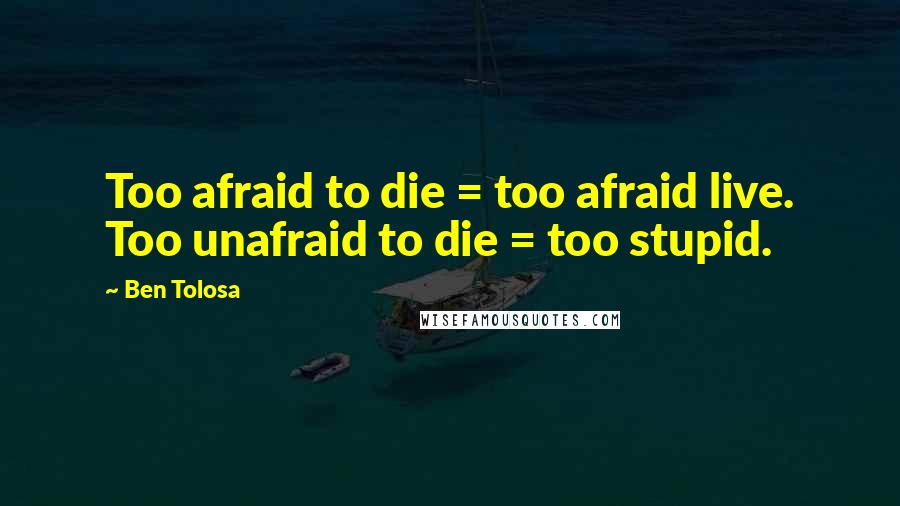 Too afraid to die = too afraid live. Too unafraid to die = too stupid.

~ Ben Tolosa

WISEFAMOUSQUOTES.COM